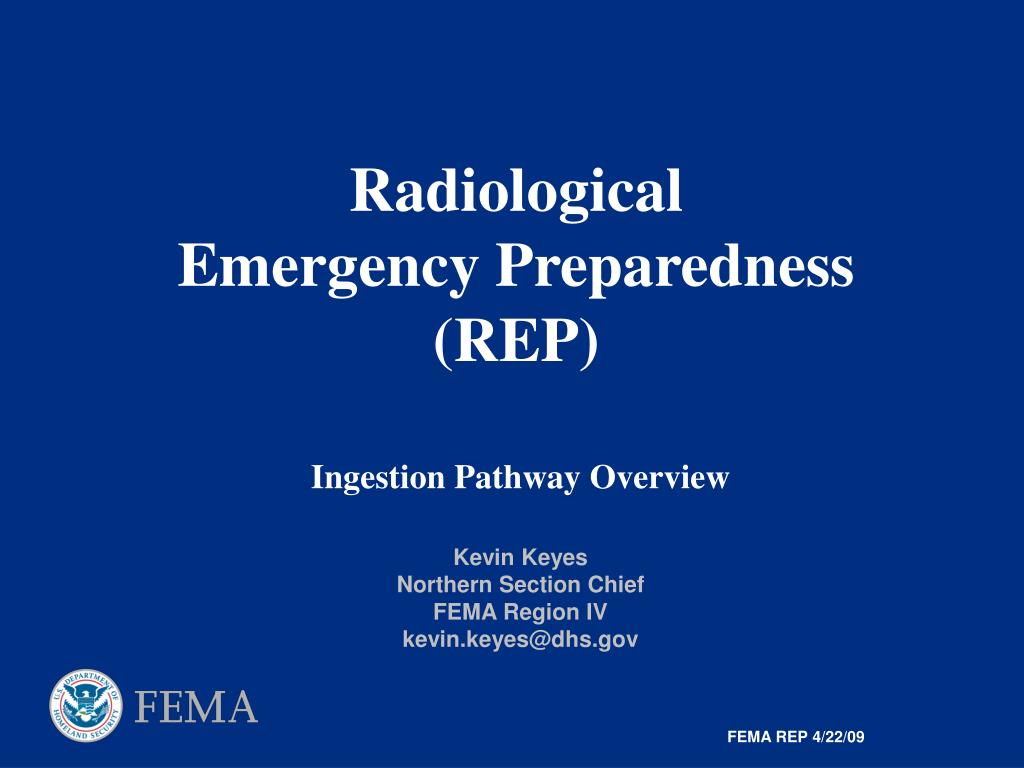 Radiological
Emergency Preparedness
(REP)

Ingestion Pathway Overview

Kevin Keyes
Northern Section Chief
FEMA Region IV
kevin.keyes@dhs.gov

U.S. DEPARTMENT OF HOMELAND SECURITY

FEMA

FEMA REP 4/22/09